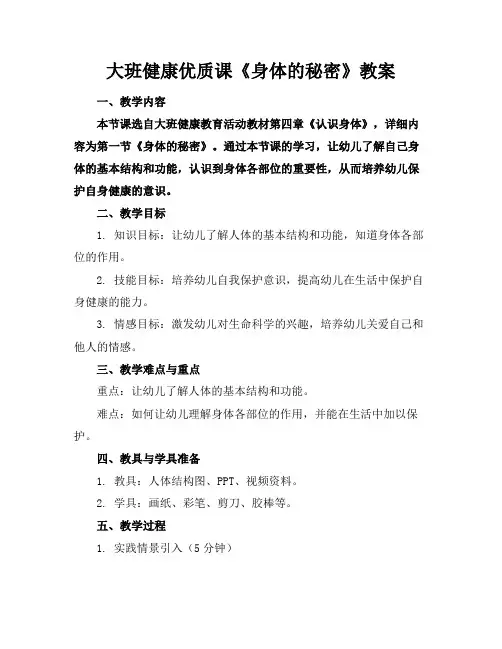 大班健康优质课《身体的秘密》教案

一、教学内容

本节课选自大班健康教育活动教材第四章《认识身体》，详细内容为第一节《身体的秘密》。通过本节课的学习，让幼儿了解自己身体的基本结构和功能，认识到身体各部位的重要性，从而培养幼儿保护自身健康的意识。

二、教学目标

1. 知识目标：让幼儿了解人体的基本结构和功能，知道身体各部位的作用。

2. 技能目标：培养幼儿自我保护意识，提高幼儿在生活中保护自身健康的能力。

3. 情感目标：激发幼儿对生命科学的兴趣，培养幼儿关爱自己和他人的情感。

三、教学难点与重点

重点：让幼儿了解人体的基本结构和功能。

难点：如何让幼儿理解身体各部位的作用，并能在生活中加以保护。

四、教具与学具准备

1. 教具：人体结构图、PPT、视频资料。

2. 学具：画纸、彩笔、剪刀、胶棒等。

五、教学过程

1. 实践情景引入（5 分钟）